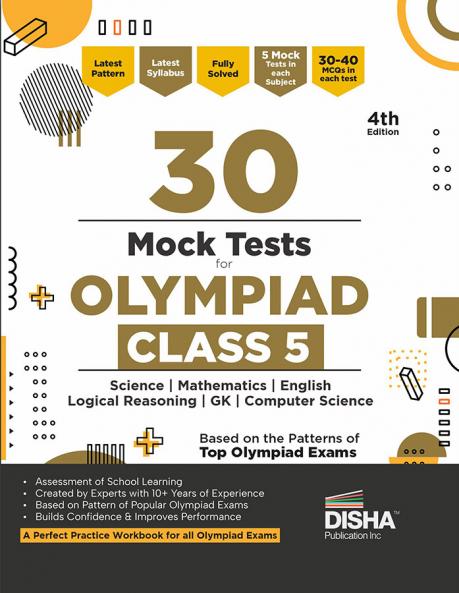 Latest Pattern

Latest Syllabus

Fully Solved

5 Mock Tests in each Subject

30-40 MCQs in each test

4th Edition

30

Mock Tests for OLYMPIAD CLASS 5

Science | Mathematics | English Logical Reasoning | GK | Computer Science

Based on the Patterns of Top Olympiad Exams

• Assessment of School Learning
• Created by Experts with 10+ Years of Experience
• Based on Pattern of Popular Olympiad Exams
• Builds Confidence & Improves Performance

A Perfect Practice Workbook for all Olympiad Exams

DISHA™ Publication Inc